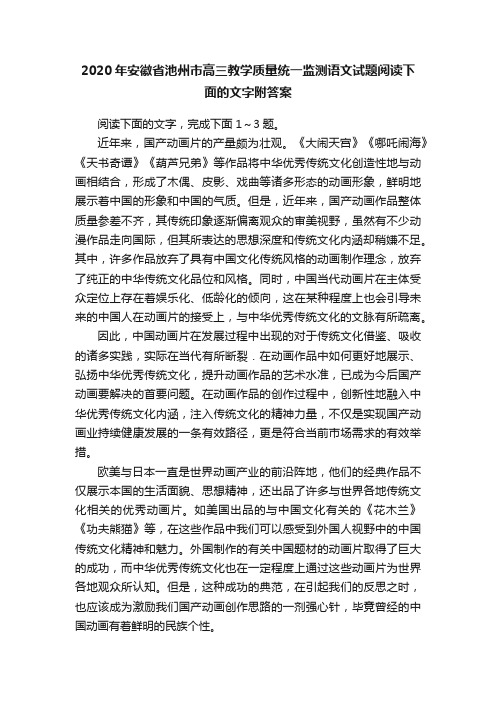 2020年安徽省池州市高三教学质量统一监测语文试题阅读下面的文字附答案

阅读下面的文字，完成下面1～3题。

近年来，国产动画片的产量颇为壮观。《大闹天宫》《哪吒闹海》《天书奇谭》《葫芦兄弟》等作品将中华优秀传统文化创造性地与动画相结合，形成了木偶、皮影、戏曲等诸多形态的动画形象，鲜明地展示着中国的形象和中国的气质。但是，近年来，国产动画作品整体质量参差不齐，其传统印象逐渐偏离观众的审美视野，虽然有不少动漫作品走向国际，但其所表达的思想深度和传统文化内涵却稍嫌不足。其中，许多作品放弃了具有中国文化传统风格的动画制作理念，放弃了纯正的中华传统文化品位和风格。同时，中国当代动画片在主体受众定位上存在着娱乐化、低龄化的倾向，这在某种程度上也会引导未来的中国人在动画片的接受上，与中华优秀传统文化的文脉有所疏离。

因此，中国动画片在发展过程中出现的对于传统文化借鉴、吸收的诸多实践，实际在当代有所断裂．在动画作品中如何更好地展示、弘扬中华优秀传统文化，提升动画作品的艺术水准，已成为今后国产动画要解决的首要问题。在动画作品的创作过程中，创新性地融入中华优秀传统文化内涵，注入传统文化的精神力量，不仅是实现国产动画业持续健康发展的一条有效路径，更是符合当前市场需求的有效举措。

欧美与日本一直是世界动画产业的前沿阵地，他们的经典作品不仅展示本国的生活面貌、思想精神，还出品了许多与世界各地传统文化相关的优秀动画片。如美国出品的与中国文化有关的《花木兰》《功夫熊猫》等，在这些作品中我们可以感受到外国人视野中的中国传统文化精神和魅力。外国制作的有关中国题材的动画片取得了巨大的成功，而中华优秀传统文化也在一定程度上通过这些动画片为世界各地观众所认知。但是，这种成功的典范，在引起我们的反思之时，也应该成为激励我们国产动画创作思路的一剂强心针，毕竟曾经的中国动画有着鲜明的民族个性。